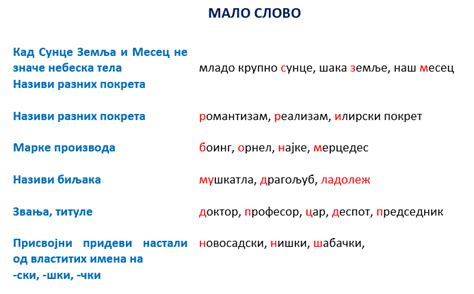 МАЛО СЛОВО

| | |
|---|---|
| Кад Сунце Земља и Месец не значе небеска тела Називи разних покрета | младо крупно сунце, шака земље, наш месец |
| Називи разних покрета | романтизам, реализам, илирски покрет |
| Марке производа | боинг, орнел, најке, мерцедес |
| Називи биљака | мушкатла, драгољуб, ладолеж |
| Звања, титуле | доктор, професор, цар, деспот, председник |
| Присвојни придеви настали од властитих имена на -ски, -шки, -чки | новосадски, нишки, шабачки, |